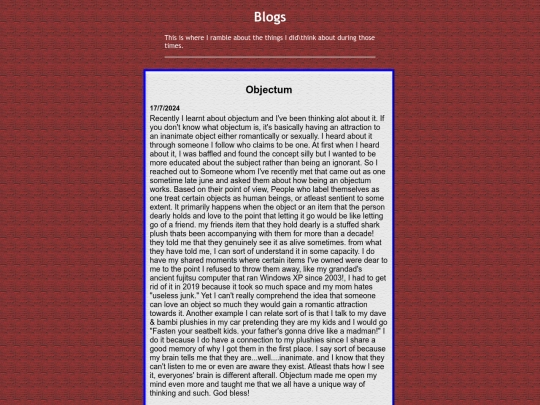 Blogs

This is where I ramble about the things I did\think about during those times.

Objectum

17/7/2024

Recently I learnt about objectum and I've been thinking alot about it. If you don't know what objectum is, it's basically having an attraction to an inanimate object either romantically or sexually. I heard about it through someone I follow who claims to be one. At first when I heard about it, I was baffled and found the concept silly but I wanted to be more educated about the subject rather than being an ignorant. So I reached out to Someone whom I've recently met that came out as one sometime late june and asked them about how being an objectum works. Based on their point of view, People who label themselves as one treat certain objects as human beings, or atleast sentient to some extent. It primarily happens when the object or an item that the person dearly holds and love to the point that letting it go would be like letting go of a friend. my friends item that they hold dearly is a stuffed shark plush thats been accompanying with them for more than a decade! they told me that they genuinely see it as alive sometimes. from what they have told me, I can sort of understand it in some capacity. I do have my shared moments where certain items I've owned were dear to me to the point I refused to throw them away, like my grandad's ancient fujitsu computer that ran Windows XP since 2003!, I had to get rid of it in 2019 because it took so much space and my mom hates "useless junk." Yet I can't really comprehend the idea that someone can love an object so much they would gain a romantic attraction towards it. Another example I can relate sort of is that I talk to my dave & bambi plushies in my car pretending they are my kids and I would go "Fasten your seatbelt kids. your father's gonna drive like a madman!" I do it because I do have a connection to my plushies since I share a good memory of why I got them in the first place. I say sort of because my brain tells me that they are...well....inanimate. and I know that they can't listen to me or even are aware they exist. Atleast thats how I see it, everyones' brain is different afterall. Objectum made me open my mind even more and taught me that we all have a unique way of thinking and such. God bless!